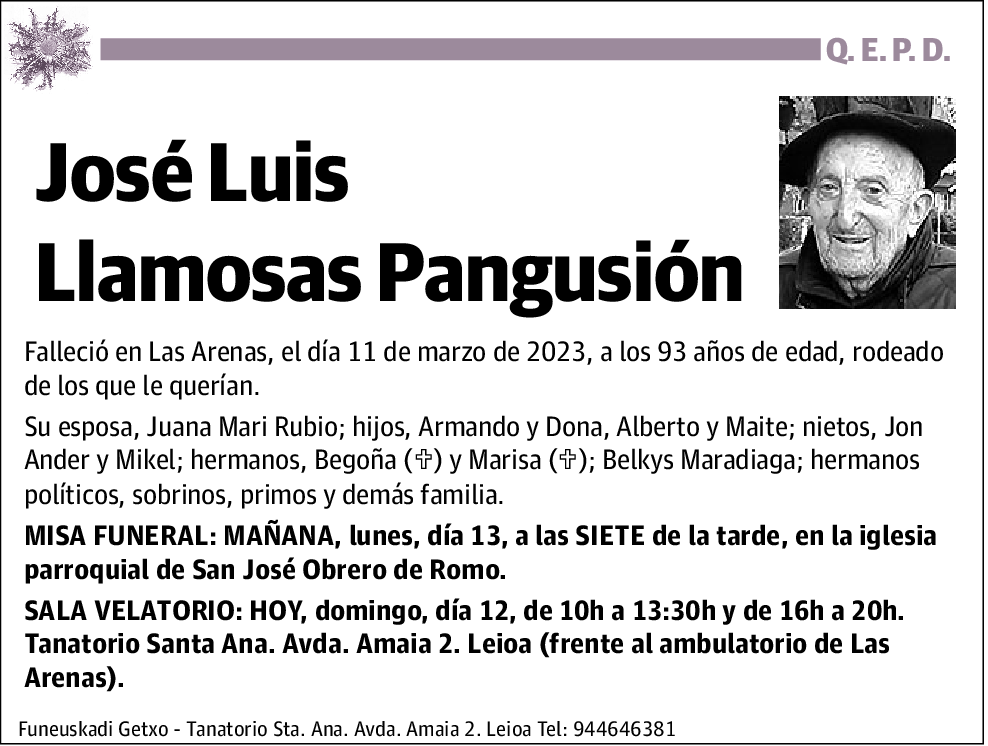 Q. E. P. D.

José Luis Llamosas Pangusión

Falleció en Las Arenas, el día 11 de marzo de 2023, a los 93 años de edad, rodeado de los que le querían.

Su esposa, Juana Mari Rubio; hijos, Armando y Dona, Alberto y Maite; nietos, Jon Ander y Mikel; hermanos, Begoña (✞) y Marisa (✞); Belkys Maradiaga; hermanos políticos, sobrinos, primos y demás familia.

MISA FUNERAL: MAÑANA, lunes, día 13, a las SIETE de la tarde, en la iglesia parroquial de San José Obrero de Romo.

SALA VELATORIO: HOY, domingo, día 12, de 10h a 13:30h y de 16h a 20h. Tanatorio Santa Ana. Avda. Amaia 2. Leioa (frente al ambulatorio de Las Arenas).

Funeuskadi Getxo - Tanatorio Sta. Ana. Avda. Amaia 2. Leioa Tel: 944646381